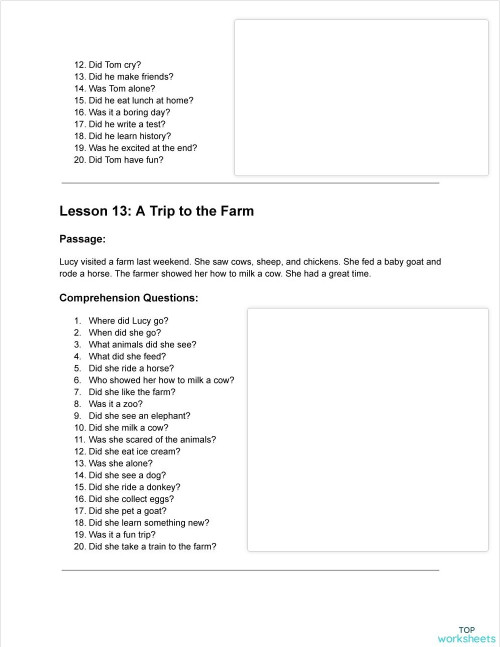 12. Did Tom cry?
13. Did he make friends?
14. Was Tom alone?
15. Did he eat lunch at home?
16. Was it a boring day?
17. Did he write a test?
18. Did he learn history?
19. Was he excited at the end?
20. Did Tom have fun?

Lesson 13: A Trip to the Farm

Passage:

Lucy visited a farm last weekend. She saw cows, sheep, and chickens. She fed a baby goat and rode a horse. The farmer showed her how to milk a cow. She had a great time.

Comprehension Questions:

1. Where did Lucy go?
2. When did she go?
3. What animals did she see?
4. What did she feed?
5. Did she ride a horse?
6. Who showed her how to milk a cow?
7. Did she like the farm?
8. Was it a zoo?
9. Did she see an elephant?
10. Did she milk a cow?
11. Was she scared of the animals?
12. Did she eat ice cream?
13. Was she alone?
14. Did she see a dog?
15. Did she ride a donkey?
16. Did she collect eggs?
17. Did she pet a goat?
18. Did she learn something new?
19. Was it a fun trip?
20. Did she take a train to the farm?

TOP worksheets